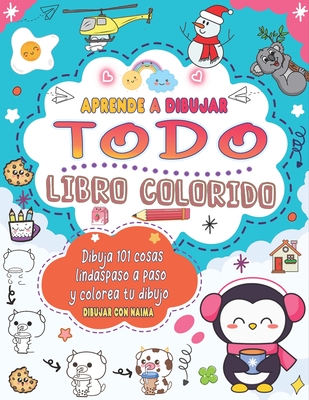 APRENDE A DIBUJAR

TODO

LIBRO COLORIDO

Dibuja 101 cosas lindaspaso a paso y colorea tu dibujo

DIBUJAR CON NAIMA